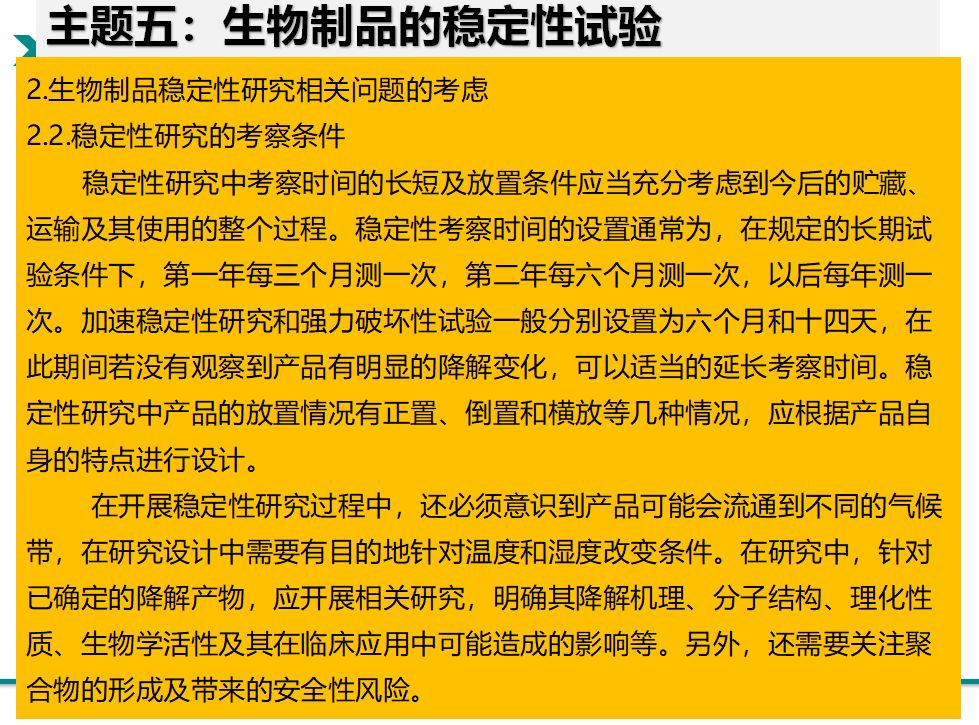 主题五：生物制品的稳定性试验

2.生物制品稳定性研究相关问题的考虑

2.2.稳定性研究的考察条件

稳定性研究中考察时间的长短及放置条件应当充分考虑到今后的贮藏、运输及其使用的整个过程。稳定性考察时间的设置通常为，在规定的长期试验条件下，第一年每三个月测一次，第二年每六个月测一次，以后每年测一次。加速稳定性研究和强力破坏性试验一般分别设置为六个月和十四天，在此期间若没有观察到产品有明显的降解变化，可以适当的延长考察时间。稳定性研究中产品的放置情况有正置、倒置和横放等几种情况，应根据产品自身的特点进行设计。

在开展稳定性研究过程中，还必须意识到产品可能会流通到不同的气候带，在研究设计中需要有目的地针对温度和湿度改变条件。在研究中，针对已确定的降解产物，应开展相关研究，明确其降解机理、分子结构、理化性质、生物学活性及其在临床应用中可能造成的影响等。另外，还需要关注聚合物的形成及带来的安全性风险。